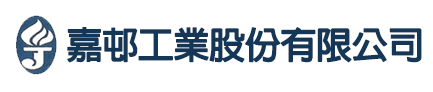 嘉邨工業股份有限公司